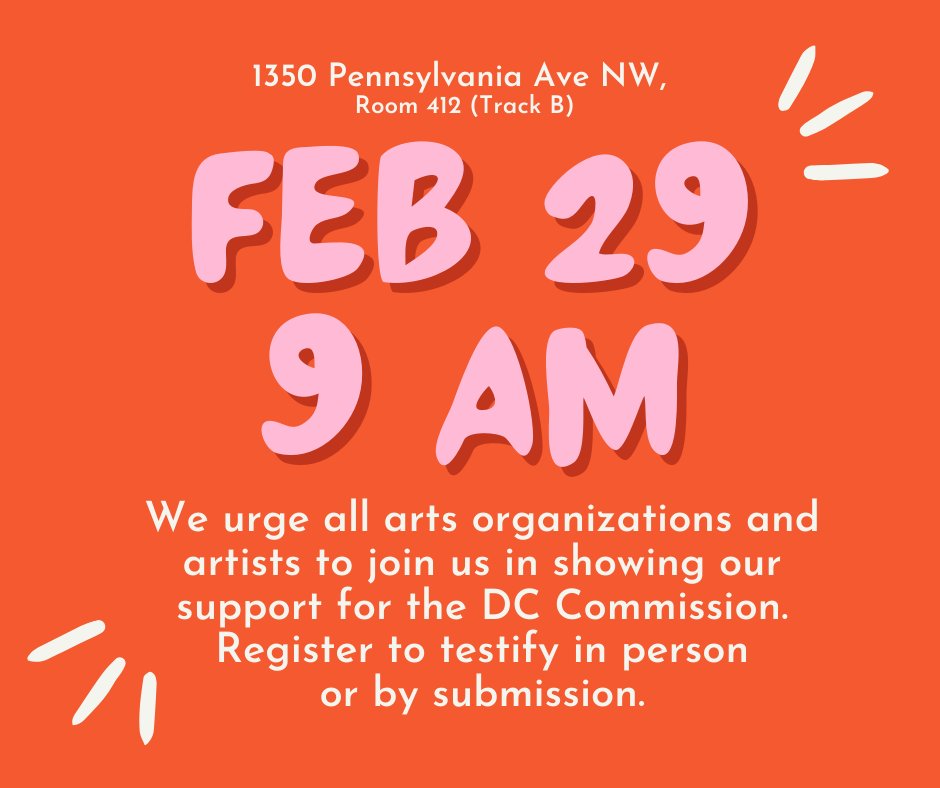 1350 Pennsylvania Ave NW,
Room 412 (Track B)

FEB 29
9 AM

We urge all arts organizations and artists to join us in showing our support for the DC Commission. Register to testify in person or by submission.